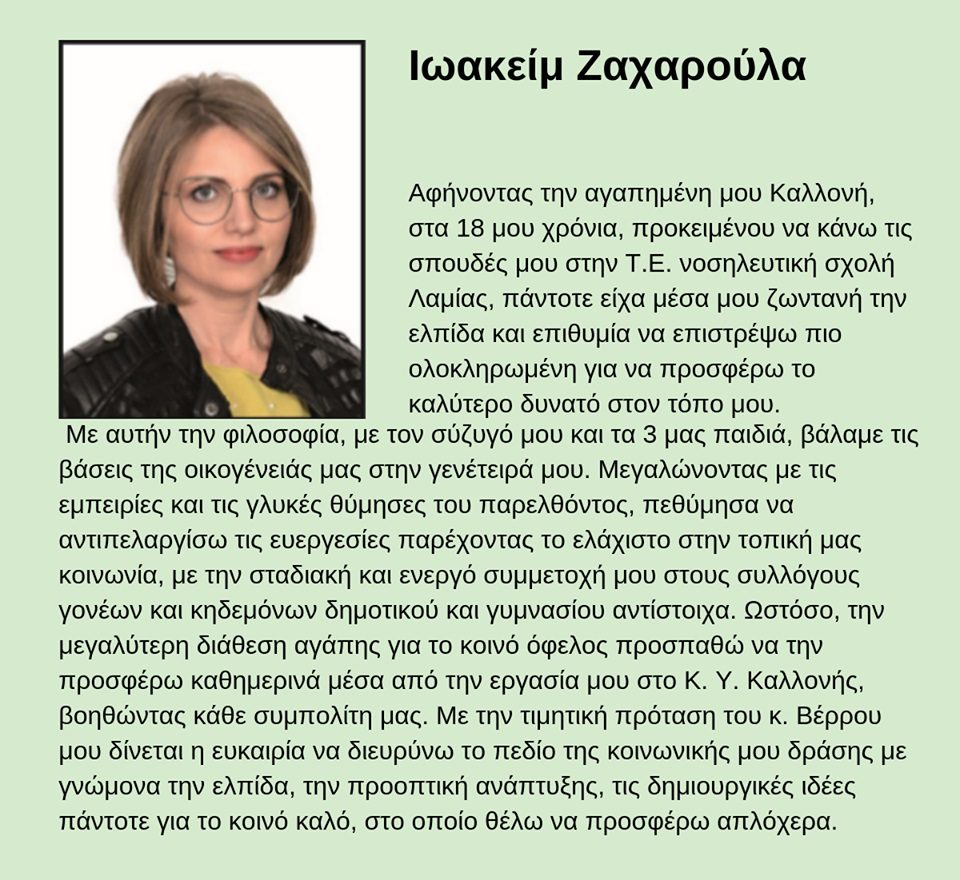 Ιωακείμ Ζαχαρούλα

Αφήνοντας την αγαπημένη μου Καλλονή, στα 18 μου χρόνια, προκειμένου να κάνω τις σπουδές μου στην Τ.Ε. νοσηλευτική σχολή Λαμίας, πάντοτε είχα μέσα μου ζωντανή την ελπίδα και επιθυμία να επιστρέψω πιο ολοκληρωμένη για να προσφέρω το καλύτερο δυνατό στον τόπο μου.

Με αυτήν την φιλοσοφία, με τον σύζυγό μου και τα 3 μας παιδιά, βάλαμε τις βάσεις της οικογένειάς μας στην γενέτειρά μου. Μεγαλώνοντας με τις εμπειρίες και τις γλυκές θύμησες του παρελθόντος, πεθύμησα να αντιπελαργίσω τις ευεργεσίες παρέχοντας το ελάχιστο στην τοπική μας κοινωνία, με την σταδιακή και ενεργό συμμετοχή μου στους συλλόγους γονέων και κηδεμόνων δημοτικού και γυμνασίου αντίστοιχα. Ωστόσο, την μεγαλύτερη διάθεση αγάπης για το κοινό όφελος προσπαθώ να την προσφέρω καθημερινά μέσα από την εργασία μου στο Κ. Υ. Καλλονής, βοηθώντας κάθε συμπολίτη μας. Με την τιμητική πρόταση του κ. Βέρρου μου δίνεται η ευκαιρία να διευρύνω το πεδίο της κοινωνικής μου δράσης με γνώμονα την ελπίδα, την προοπτική ανάπτυξης, τις δημιουργικές ιδέες πάντοτε για το κοινό καλό, στο οποίο θέλω να προσφέρω απλόχερα.